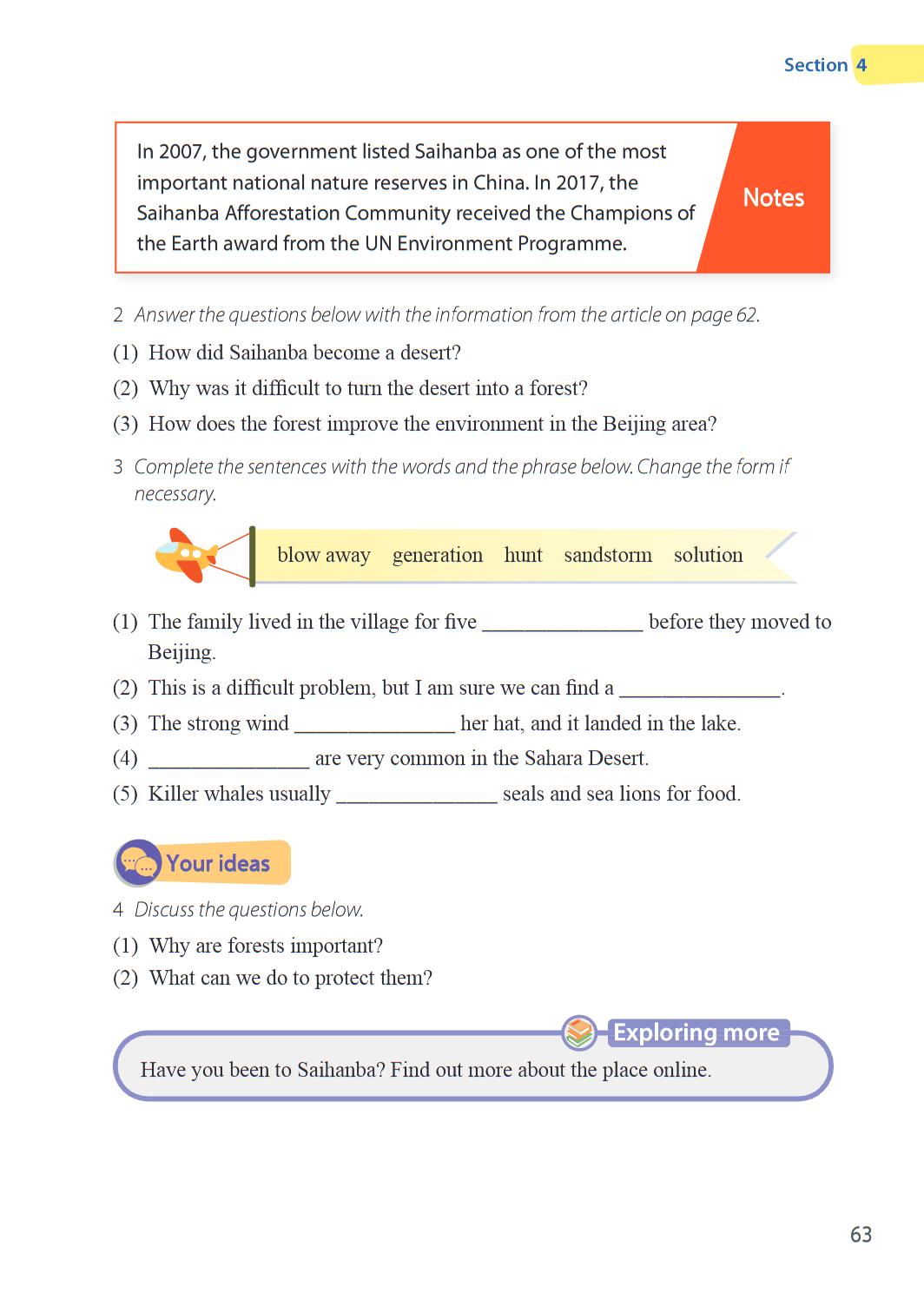 Section 4

In 2007, the government listed Saihanba as one of the most important national nature reserves in China. In 2017, the Saihanba Afforestation Community received the Champions of the Earth award from the UN Environment Programme.

Notes

2 Answer the questions below with the information from the article on page 62.

(1) How did Saihanba become a desert?

(2) Why was it difficult to turn the desert into a forest?

(3) How does the forest improve the environment in the Beijing area?

3 Complete the sentences with the words and the phrase below. Change the form if necessary.

blow away generation hunt sandstorm solution

(1) The family lived in the village for five ______________ before they moved to Beijing.

(2) This is a difficult problem, but I am sure we can find a ______________.

(3) The strong wind ______________ her hat, and it landed in the lake.

(4) ______________ are very common in the Sahara Desert.

(5) Killer whales usually ______________ seals and sea lions for food.

Your ideas

4 Discuss the questions below.

(1) Why are forests important?

(2) What can we do to protect them?

Exploring more

Have you been to Saihanba? Find out more about the place online.

63